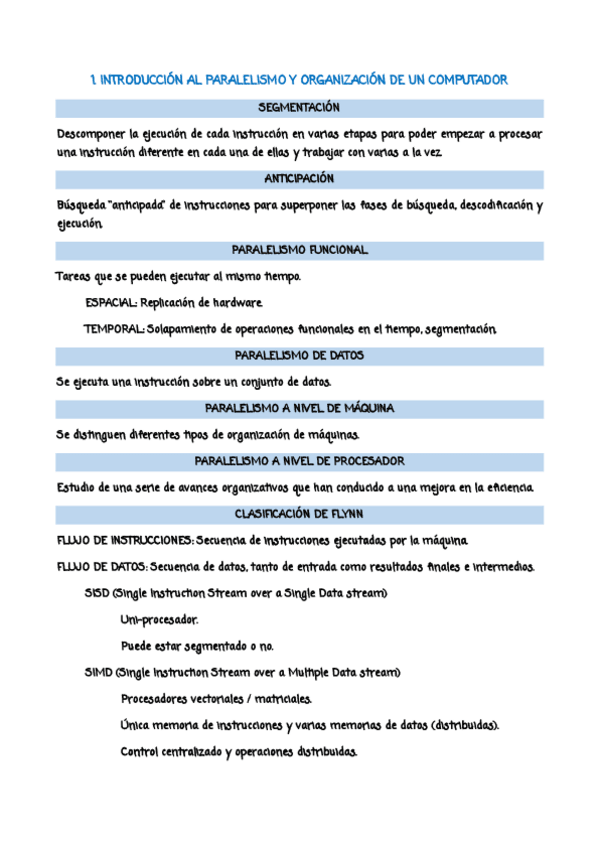 1. INTRODUCCIÓN AL PARALELISMO Y ORGANIZACIÓN DE UN COMPUTADOR

SEGMENTACIÓN

Descomponer la ejecución de cada instrucción en varias etapas para poder empezar a procesar una instrucción diferente en cada una de ellas y trabajar con varias a la vez.

ANTICIPACIÓN

Búsqueda "anticipada" de instrucciones para superponer las fases de búsqueda, descodificación y ejecución.

PARALELISMO FUNCIONAL

Tareas que se pueden ejecutar al mismo tiempo.

ESPACIAL: Replicación de hardware.

TEMPORAL: Solapamiento de operaciones funcionales en el tiempo, segmentación.

PARALELISMO DE DATOS

Se ejecuta una instrucción sobre un conjunto de datos.

PARALELISMO A NIVEL DE MÁQUINA

Se distinguen diferentes tipos de organización de máquinas.

PARALELISMO A NIVEL DE PROCESADOR

Estudio de una serie de avances organizativos que han conducido a una mejora en la eficiencia.

CLASIFICACIÓN DE FLYNN

FLUJO DE INSTRUCCIONES: Secuencia de instrucciones ejecutadas por la máquina.

FLUJO DE DATOS: Secuencia de datos, tanto de entrada como resultados finales e intermedios.

SISD (Single Instruction Stream over a Single Data stream)

Uni-procesador.

Puede estar segmentado o no.

SIMD (Single Instruction Stream over a Multiple Data stream)

Procesadores vectoriales / matriciales.

Única memoria de instrucciones y varias memorias de datos (distribuidas).

Control centralizado y operaciones distribuidas.